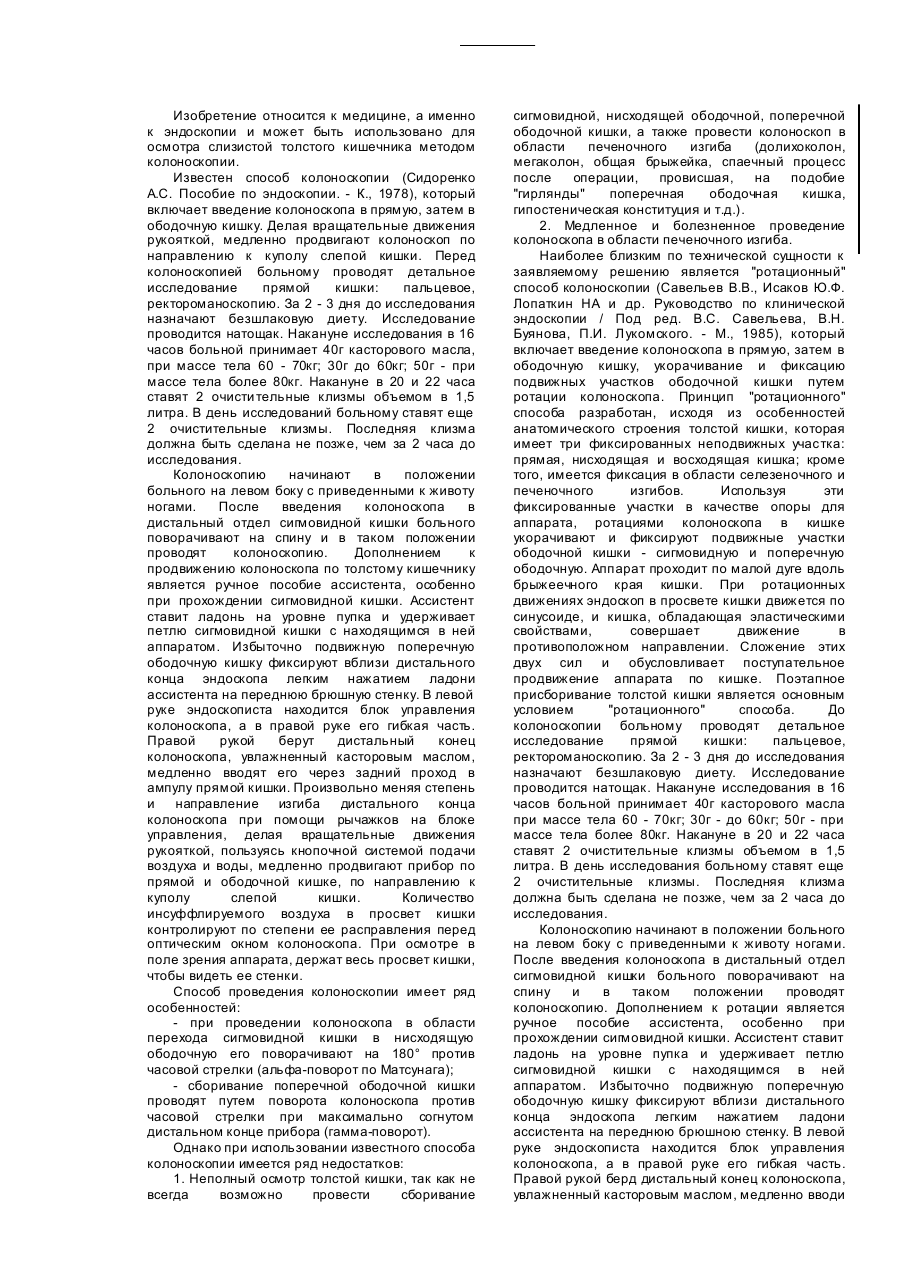 Изобретение относится к медицине, а именно к эндоскопии и может быть использовано для осмотра слизистой толстого кишечника методом колоноскопии.

Известен способ колоноскопии (Сидоренко А.С. Пособие по эндоскопии. - К., 1978), который включает введение колоноскопа в прямую, затем в ободочную кишку. Делая вращательные движения рукояткой, медленно продвигают колоноскоп по направлению к куполу слепой кишки. Перед колоноскопией больному проводят детальное исследование прямой кишки: пальцевое, ректороманоскопию. За 2 - 3 дня до исследования назначают безшлаковую диету. Исследование проводится натощак. Накануне исследования в 16 часов больной принимает 40г касторового масла, при массе тела 60 - 70кг; 30г до 60кг; 50г - при массе тела более 80кг. Накануне в 20 и 22 часа ставят 2 очистительные клизмы объемом в 1,5 литра. В день исследований больному ставят еще 2 очистительные клизмы. Последняя клизма должна быть сделана не позже, чем за 2 часа до исследования.

Колоноскопию начинают в положении больного на левом боку с приведенными к животу ногами. После введения колоноскопа в дистальный отдел сигмовидной кишки больного поворачивают на спину и в таком положении проводят колоноскопию. Дополнением к продвижению колоноскопа по толстому кишечнику является ручное пособие ассистента, особенно при прохождении сигмовидной кишки. Ассистент ставит ладонь на уровне пупка и удерживает петлю сигмовидной кишки с находящимся в ней аппаратом. Избыточно подвижную поперечную ободочную кишку фиксируют вблизи дистального конца эндоскопа легким нажатием ладони ассистента на переднюю брюшную стенку. В левой руке эндоскописта находится блок управления колоноскопа, а в правой руке его гибкая часть. Правой рукой берут дистальный конец колоноскопа, увлажненный касторовым маслом, медленно вводят его через задний проход в ампулу прямой кишки. Произвольно меняя степень и направление изгиба дистального конца колоноскопа при помощи рычажков на блоке управления, делая вращательные движения рукояткой, пользуясь кнопочной системой подачи воздуха и воды, медленно продвигают прибор по прямой и ободочной кишке, по направлению к куполу слепой кишки. Количество инсуффлируемого воздуха в просвет кишки контролируют по степени ее расправления перед оптическим окном колоноскопа. При осмотре в поле зрения аппарата, держат весь просвет кишки, чтобы видеть ее стенки.

Способ проведения колоноскопии имеет ряд особенностей:

- при проведении колоноскопа в области перехода сигмовидной кишки в нисходящую ободочную его поворачивают на 180° против часовой стрелки (альфа-поворот по Матсунага);

- сборивание поперечной ободочной кишки проводят путем поворота колоноскопа против часовой стрелки при максимально согнутом дистальном конце прибора (гамма-поворот).

Однако при использовании известного способа колоноскопии имеется ряд недостатков:

1. Неполный осмотр толстой кишки, так как не всегда возможно провести сборивание сигмовидной, нисходящей ободочной, поперечной ободочной кишки, а также провести колоноскоп в области печеночного изгиба (долихоколон, мегаколон, общая брыжейка, спаечный процесс после операции, провисшая, на подобие "гирлянды" поперечная ободочная кишка, гипостеническая конституция и т.д.).

2. Медленное и болезненное проведение колоноскопа в области печеночного изгиба.

Наиболее близким по технической сущности к заявляемому решению является "ротационный" способ колоноскопии (Савельев В.В., Исаков Ю.Ф. Лопаткин НА и др. Руководство по клинической эндоскопии / Под ред. В.С. Савельева, В.Н. Буянова, П.И. Лукомского. - М., 1985), который включает введение колоноскопа в прямую, затем в ободочную кишку, укорачивание и фиксацию подвижных участков ободочной кишки путем ротации колоноскопа. Принцип "ротационного" способа разработан, исходя из особенностей анатомического строения толстой кишки, которая имеет три фиксированных неподвижных участка: прямая, нисходящая и восходящая кишка; кроме того, имеется фиксация в области селезеночного и печеночного изгибов. Используя эти фиксированные участки в качестве опоры для аппарата, ротациями колоноскопа в кишке укорачивают и фиксируют подвижные участки ободочной кишки - сигмовидную и поперечную ободочную. Аппарат проходит по малой дуге вдоль брыжеечного края кишки. При ротационных движениях эндоскоп в просвете кишки движется по синусоиде, и кишка, обладающая эластическими свойствами, совершает движение в противоположном направлении. Сложение этих двух сил и обусловливает поступательное продвижение аппарата по кишке. Поэтапное присборивание толстой кишки является основным условием "ротационного" способа. До колоноскопии больному проводят детальное исследование прямой кишки: пальцевое, ректороманоскопию. За 2 - 3 дня до исследования назначают безшлаковую диету. Исследование проводится натощак. Накануне исследования в 16 часов больной принимает 40г касторового масла при массе тела 60 - 70кг; 30г - до 60кг; 50г - при массе тела более 80кг. Накануне в 20 и 22 часа ставят 2 очистительные клизмы объемом в 1,5 литра. В день исследования больному ставят еще 2 очистительные клизмы. Последняя клизма должна быть сделана не позже, чем за 2 часа до исследования.

Колоноскопию начинают в положении больного на левом боку с приведенными к животу ногами. После введения колоноскопа в дистальный отдел сигмовидной кишки больного поворачивают на спину и в таком положении проводят колоноскопию. Дополнением к ротации является ручное пособие ассистента, особенно при прохождении сигмовидной кишки. Ассистент ставит ладонь на уровне пупка и удерживает петлю сигмовидной кишки с находящимся в ней аппаратом. Избыточно подвижную поперечную ободочную кишку фиксируют вблизи дистального конца эндоскопа легким нажатием ладони ассистента на переднюю брюшную стенку. В левой руке эндоскописта находится блок управления колоноскопа, а в правой руке его гибкая часть. Правой рукой берд дистальный конец колоноскопа, увлажненный касторовым маслом, медленно вводи